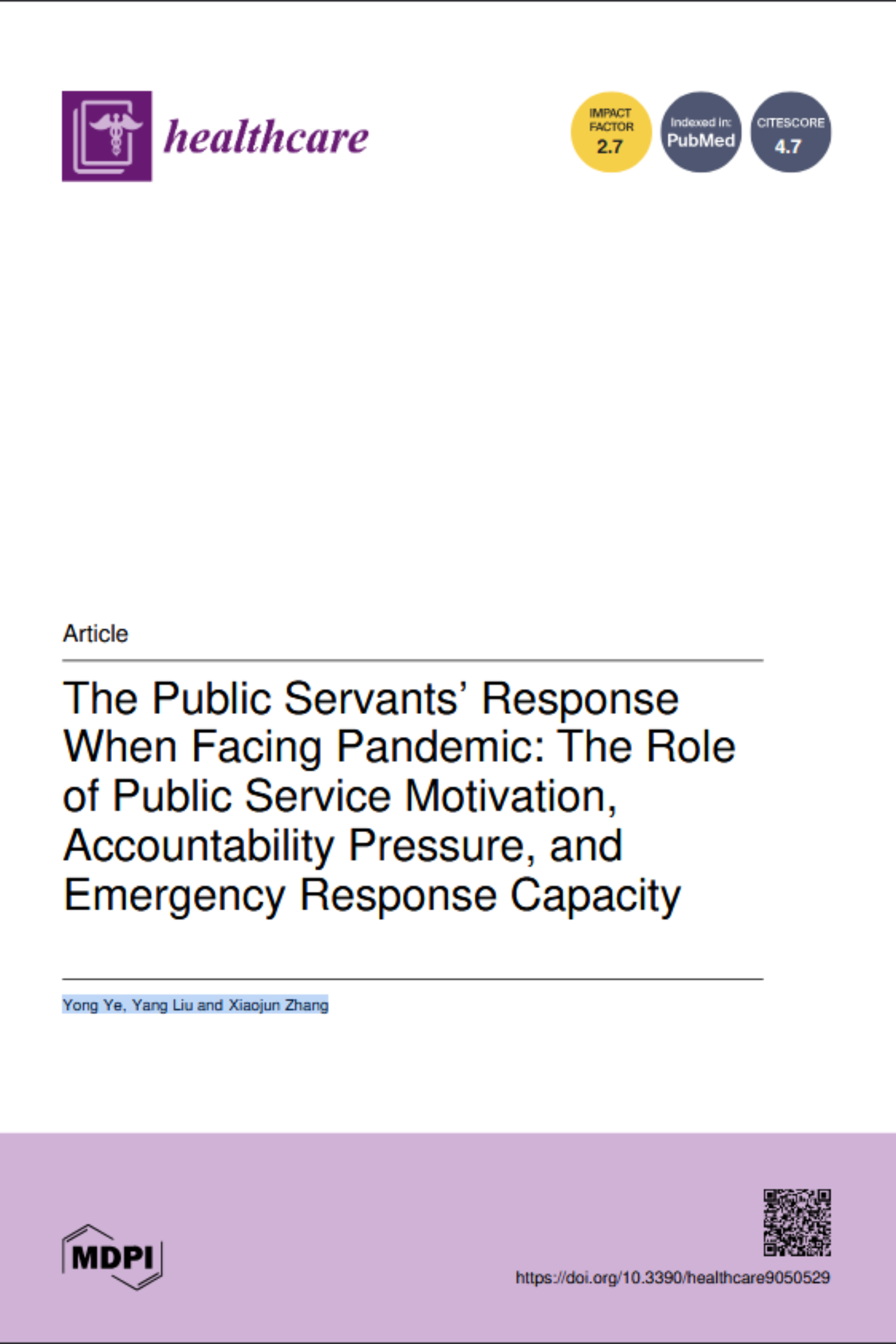 healthcare

IMPACT FACTOR 2.7

Indexed in: PubMed

CITESCORE 4.7

Article

The Public Servants' Response When Facing Pandemic: The Role of Public Service Motivation, Accountability Pressure, and Emergency Response Capacity

Yong Ye, Yang Liu and Xiaojun Zhang

MDPI

https://doi.org/10.3390/healthcare9050529